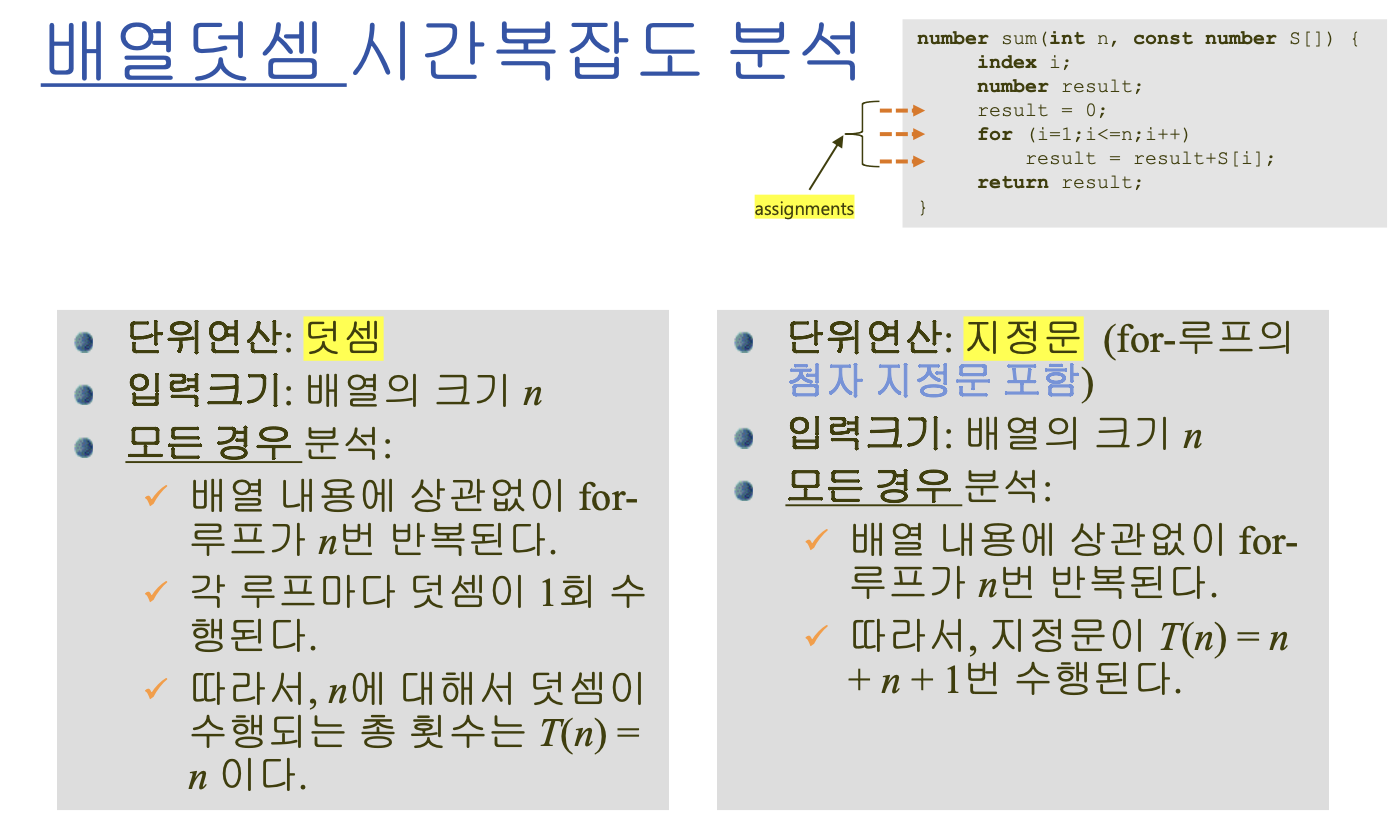 배열덧셈 시간복잡도 분석

number sum(int n, const number S[]) {
index i;
number result;
result = 0;
for (i=1;i<=n;i++)
result = result+S[i];
return result;
}

assignments

• 단위연산: 덧셈
• 입력크기: 배열의 크기 n
• 모든 경우 분석:
✓ 배열 내용에 상관없이 for-루프가 n번 반복된다.
✓ 각 루프마다 덧셈이 1회 수행된다.
✓ 따라서, n에 대해서 덧셈이 수행되는 총 횟수는 $T(n) = n$ 이다.

• 단위연산: 지정문 (for-루프의 첨자 지정문 포함)
• 입력크기: 배열의 크기 n
• 모든 경우 분석:
✓ 배열 내용에 상관없이 for-루프가 n번 반복된다.
✓ 따라서, 지정문이 $T(n) = n + n + 1$번 수행된다.